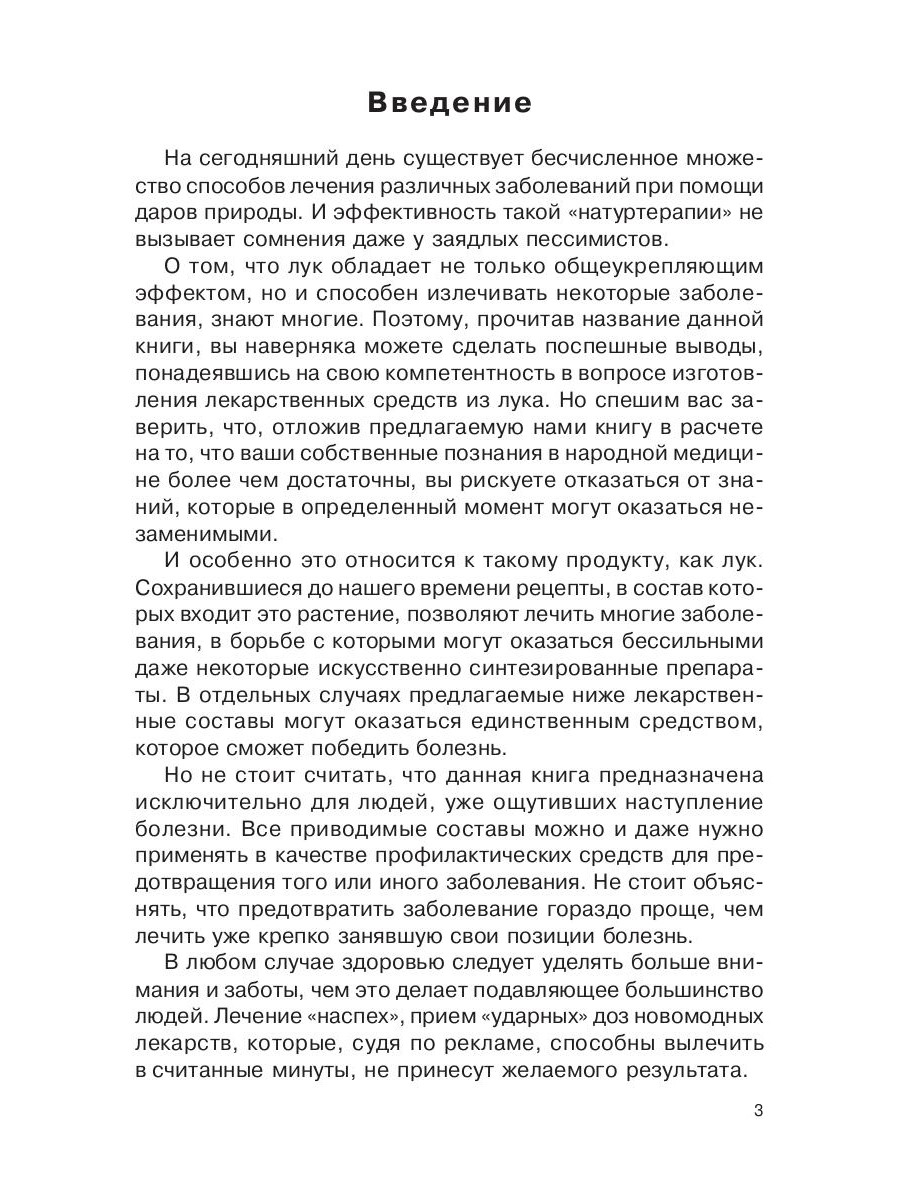 Введение

На сегодняшний день существует бесчисленное множество способов лечения различных заболеваний при помощи даров природы. И эффективность такой «натуртерапии» не вызывает сомнения даже у заядлых пессимистов.

О том, что лук обладает не только общеукрепляющим эффектом, но и способен излечивать некоторые заболевания, знают многие. Поэтому, прочитав название данной книги, вы наверняка можете сделать поспешные выводы, понадеявшись на свою компетентность в вопросе изготовления лекарственных средств из лука. Но спешим вас заверить, что, отложив предлагаемую нами книгу в расчете на то, что ваши собственные познания в народной медицине более чем достаточны, вы рискуете отказаться от знаний, которые в определенный момент могут оказаться незаменимыми.

И особенно это относится к такому продукту, как лук. Сохранившиеся до нашего времени рецепты, в состав которых входит это растение, позволяют лечить многие заболевания, в борьбе с которыми могут оказаться бессильными даже некоторые искусственно синтезированные препараты. В отдельных случаях предлагаемые ниже лекарственные составы могут оказаться единственным средством, которое сможет победить болезнь.

Но не стоит считать, что данная книга предназначена исключительно для людей, уже ощутивших наступление болезни. Все приводимые составы можно и даже нужно применять в качестве профилактических средств для предотвращения того или иного заболевания. Не стоит объяснять, что предотвратить заболевание гораздо проще, чем лечить уже крепко занявшую свои позиции болезнь.

В любом случае здоровью следует уделять больше внимания и заботы, чем это делает подавляющее большинство людей. Лечение «наспех», прием «ударных» доз новомодных лекарств, которые, судя по рекламе, способны вылечить в считанные минуты, не принесут желаемого результата.

3